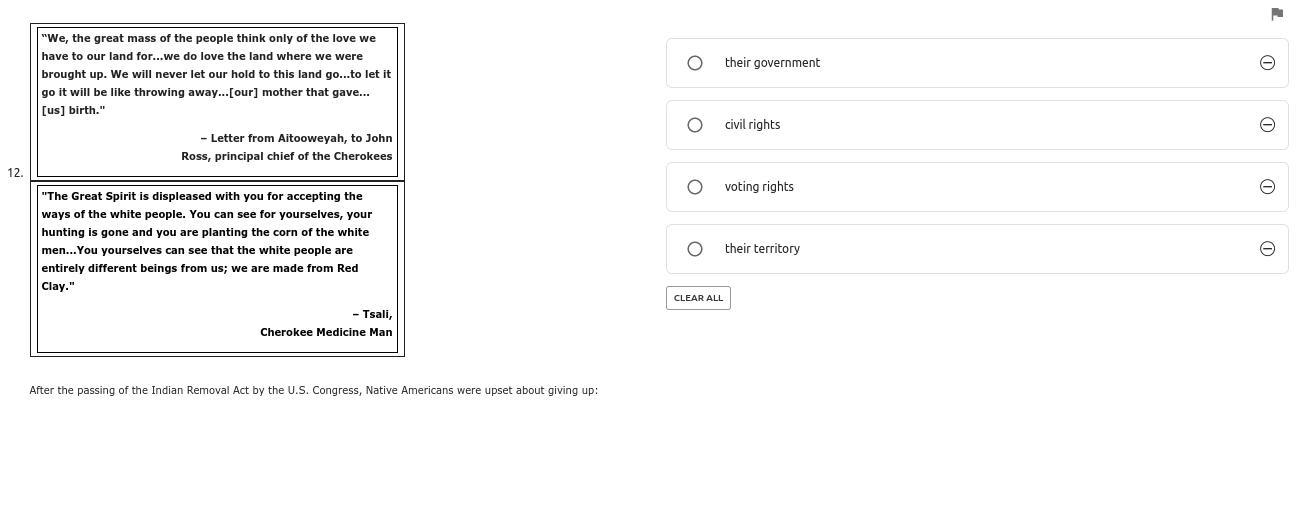 12.

"We, the great mass of the people think only of the love we have to our land for...we do love the land where we were brought up. We will never let our hold to this land go...to let it go it will be like throwing away...[our] mother that gave...[us] birth."

– Letter from Aitooweyah, to John Ross, principal chief of the Cherokees

"The Great Spirit is displeased with you for accepting the ways of the white people. You can see for yourselves, your hunting is gone and you are planting the corn of the white men...You yourselves can see that the white people are entirely different beings from us; we are made from Red Clay."

– Tsali, Cherokee Medicine Man

After the passing of the Indian Removal Act by the U.S. Congress, Native Americans were upset about giving up:

their government

civil rights

voting rights

their territory

CLEAR ALL